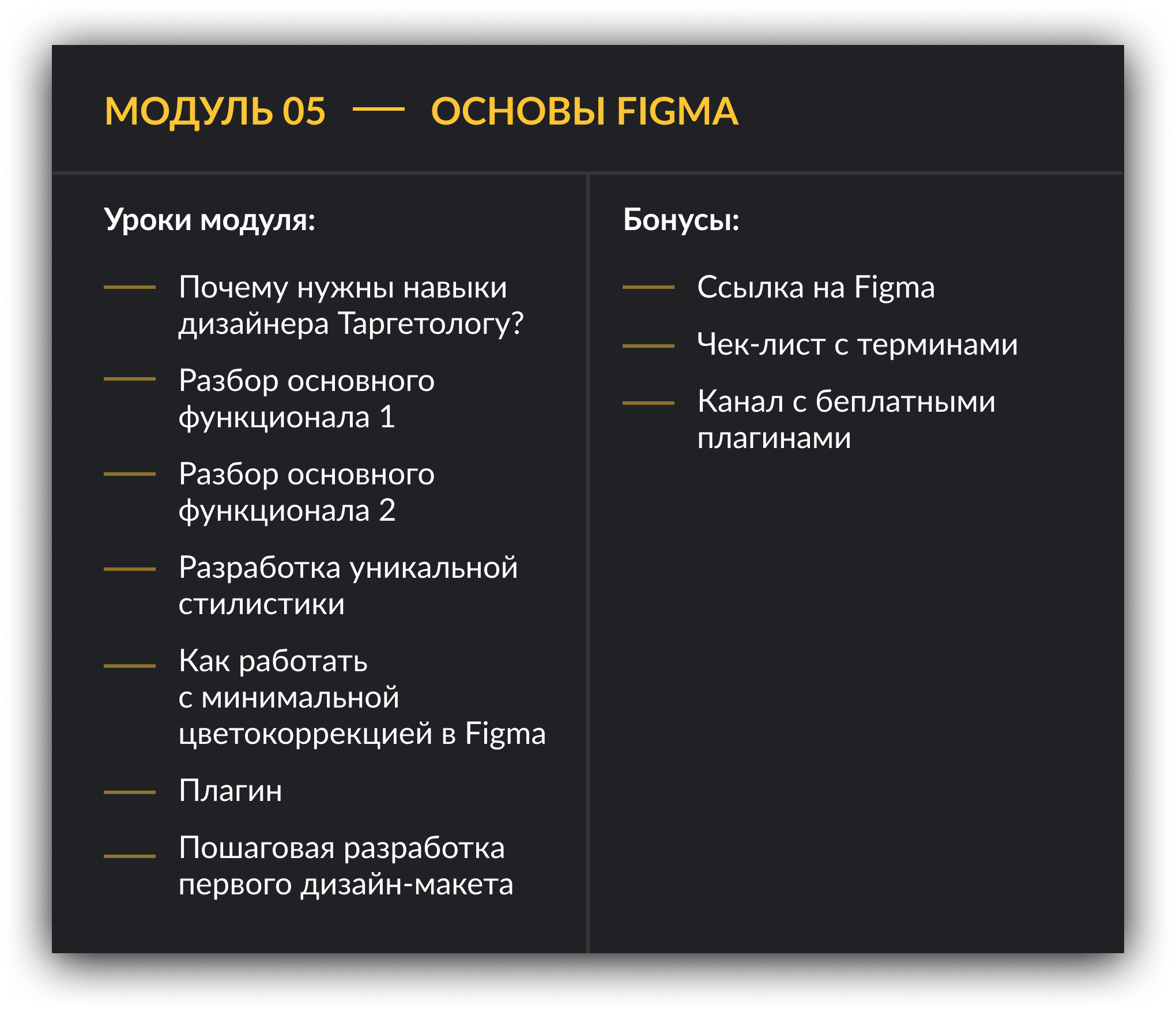 МОДУЛЬ 05 — ОСНОВЫ FIGMA

Уроки модуля:

— Почему нужны навыки дизайнера Таргетологу?

— Разбор основного функционала 1

— Разбор основного функционала 2

— Разработка уникальной стилистики

— Как работать с минимальной цветокоррекцией в Figma

— Плагин

— Пошаговая разработка первого дизайн-макета

Бонусы:

— Ссылка на Figma

— Чек-лист с терминами

— Канал с беплатными плагинами